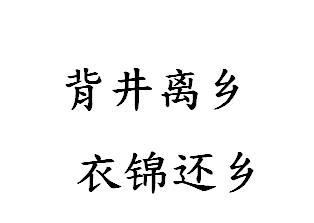 背井离乡

衣锦还乡